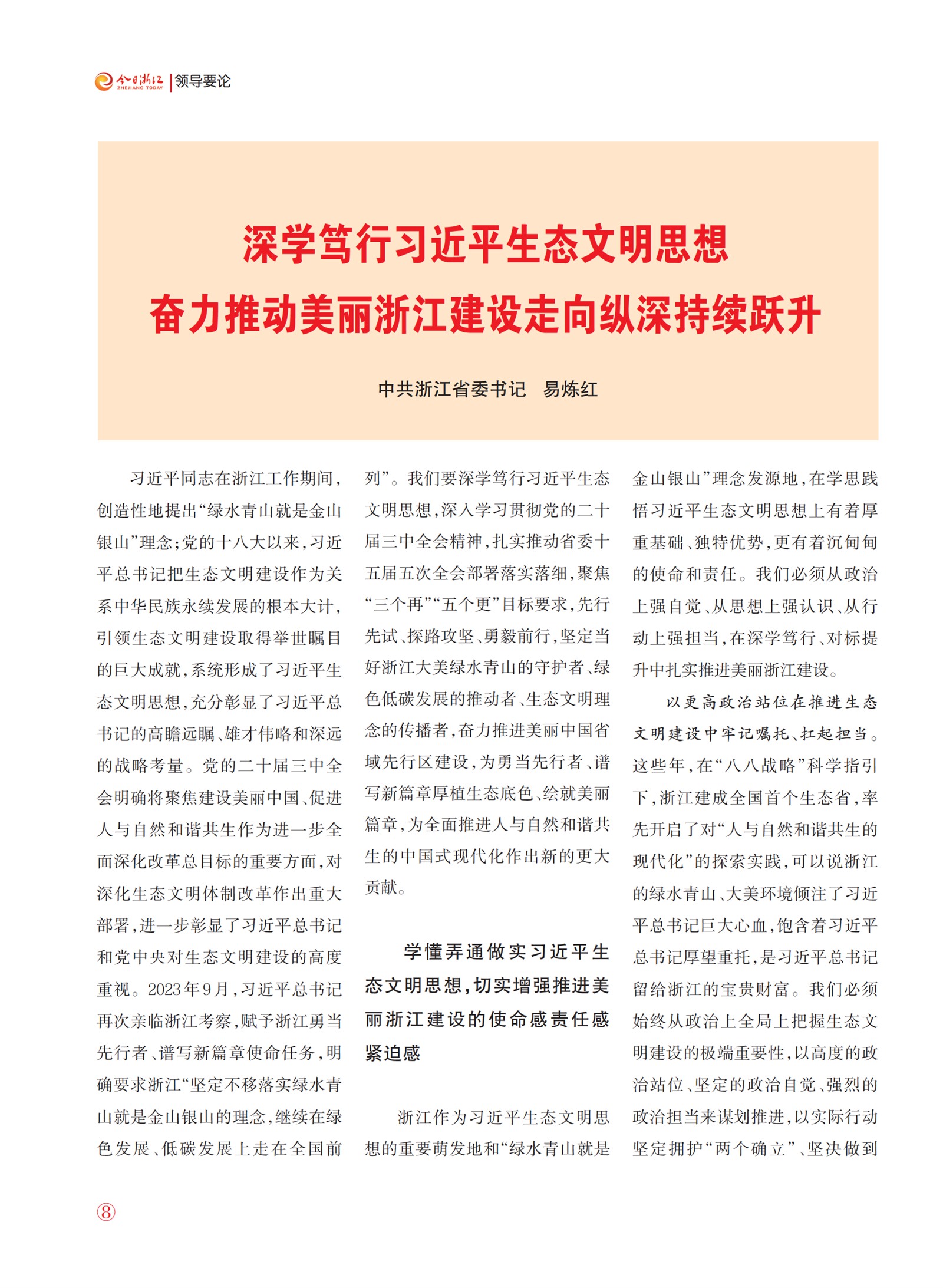 今日浙江 ZHEJIANG TODAY | 领导要论

深学笃行习近平生态文明思想
奋力推动美丽浙江建设走向纵深持续跃升

中共浙江省委书记 易炼红

习近平同志在浙江工作期间，创造性地提出“绿水青山就是金山银山”理念；党的十八大以来，习近平总书记把生态文明建设作为关系中华民族永续发展的根本大计，引领生态文明建设取得举世瞩目的巨大成就，系统形成了习近平生态文明思想，充分彰显了习近平总书记的高瞻远瞩、雄才伟略和深远的战略考量。党的二十届三中全会明确将聚焦建设美丽中国、促进人与自然和谐共生作为进一步全面深化改革总目标的重要方面，对深化生态文明体制改革作出重大部署，进一步彰显了习近平总书记和党中央对生态文明建设的高度重视。2023年9月，习近平总书记再次亲临浙江考察，赋予浙江勇当先行者、谱写新篇章使命任务，明确要求浙江“坚定不移落实绿水青山就是金山银山的理念，继续在绿色发展、低碳发展上走在全国前列”。我们要深学笃行习近平生态文明思想，深入学习贯彻党的二十届三中全会精神，扎实推动省委十五届五次全会部署落实落细，聚焦“三个再”“五个更”目标要求，先行先试、探路攻坚、勇毅前行，坚定当好浙江大美绿水青山的守护者、绿色低碳发展的推动者、生态文明理念的传播者，奋力推进美丽中国省域先行区建设，为勇当先行者、谱写新篇章厚植生态底色、绘就美丽篇章，为全面推进人与自然和谐共生的中国式现代化作出新的更大贡献。

学懂弄通做实习近平生态文明思想，切实增强推进美丽浙江建设的使命感责任感紧迫感

浙江作为习近平生态文明思想的重要萌发地和“绿水青山就是金山银山”理念发源地，在学思践悟习近平生态文明思想上有着厚重基础、独特优势，更有着沉甸甸的使命和责任。我们必须从政治上强自觉、从思想上强认识、从行动上强担当，在深学笃行、对标提升中扎实推进美丽浙江建设。

以更高政治站位在推进生态文明建设中牢记嘱托、扛起担当。这些年，在“八八战略”科学指引下，浙江建成全国首个生态省，率先开启了对“人与自然和谐共生的现代化”的探索实践，可以说浙江的绿水青山、大美环境倾注了习近平总书记巨大心血，饱含着习近平总书记厚望重托，是习近平总书记留给浙江的宝贵财富。我们必须始终从政治上全局上把握生态文明建设的极端重要性，以高度的政治站位、坚定的政治自觉、强烈的政治担当来谋划推进，以实际行动坚定拥护“两个确立”、坚决做到

⑧